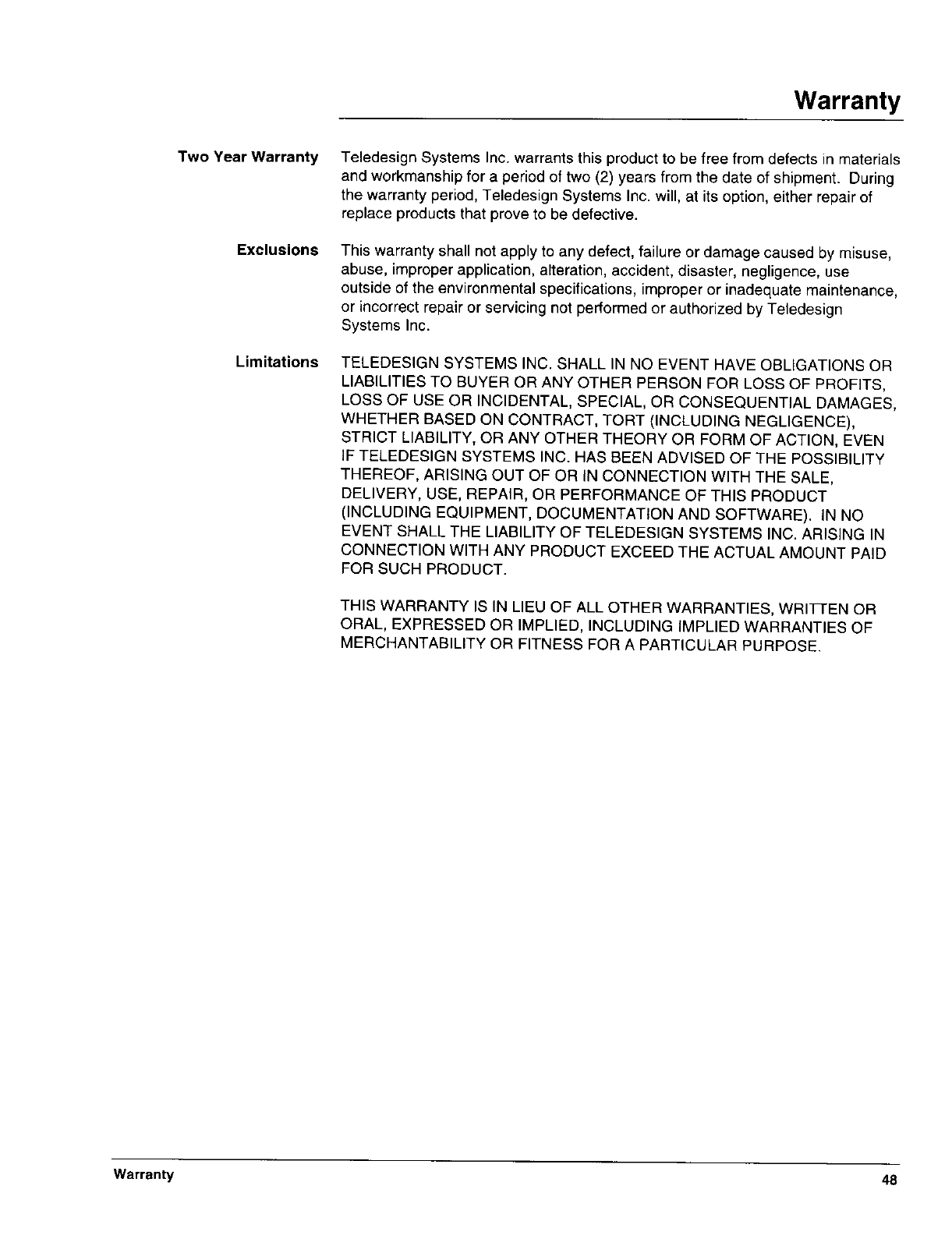 Warranty

Two Year Warranty

Teledesign Systems Inc. warrants this product to be free from defects in materials and workmanship for a period of two (2) years from the date of shipment. During the warranty period, Teledesign Systems Inc. will, at its option, either repair of replace products that prove to be defective.

Exclusions

This warranty shall not apply to any defect, failure or damage caused by misuse, abuse, improper application, alteration, accident, disaster, negligence, use outside of the environmental specifications, improper or inadequate maintenance, or incorrect repair or servicing not performed or authorized by Teledesign Systems Inc.

Limitations

TELEDESIGN SYSTEMS INC. SHALL IN NO EVENT HAVE OBLIGATIONS OR LIABILITIES TO BUYER OR ANY OTHER PERSON FOR LOSS OF PROFITS, LOSS OF USE OR INCIDENTAL, SPECIAL, OR CONSEQUENTIAL DAMAGES, WHETHER BASED ON CONTRACT, TORT (INCLUDING NEGLIGENCE), STRICT LIABILITY, OR ANY OTHER THEORY OR FORM OF ACTION, EVEN IF TELEDESIGN SYSTEMS INC. HAS BEEN ADVISED OF THE POSSIBILITY THEREOF, ARISING OUT OF OR IN CONNECTION WITH THE SALE, DELIVERY, USE, REPAIR, OR PERFORMANCE OF THIS PRODUCT (INCLUDING EQUIPMENT, DOCUMENTATION AND SOFTWARE). IN NO EVENT SHALL THE LIABILITY OF TELEDESIGN SYSTEMS INC. ARISING IN CONNECTION WITH ANY PRODUCT EXCEED THE ACTUAL AMOUNT PAID FOR SUCH PRODUCT.

THIS WARRANTY IS IN LIEU OF ALL OTHER WARRANTIES, WRITTEN OR ORAL, EXPRESSED OR IMPLIED, INCLUDING IMPLIED WARRANTIES OF MERCHANTABILITY OR FITNESS FOR A PARTICULAR PURPOSE.

Warranty

48